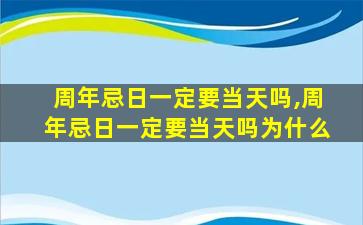 周年忌日一定要当天吗,周年忌日一定要当天吗为什么